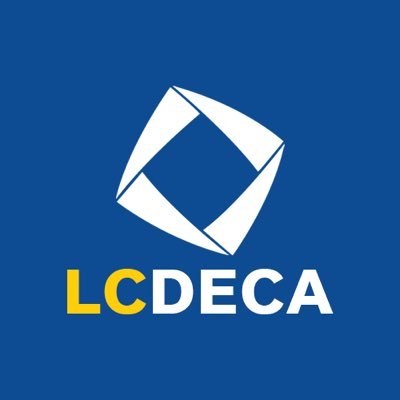 LCDECA